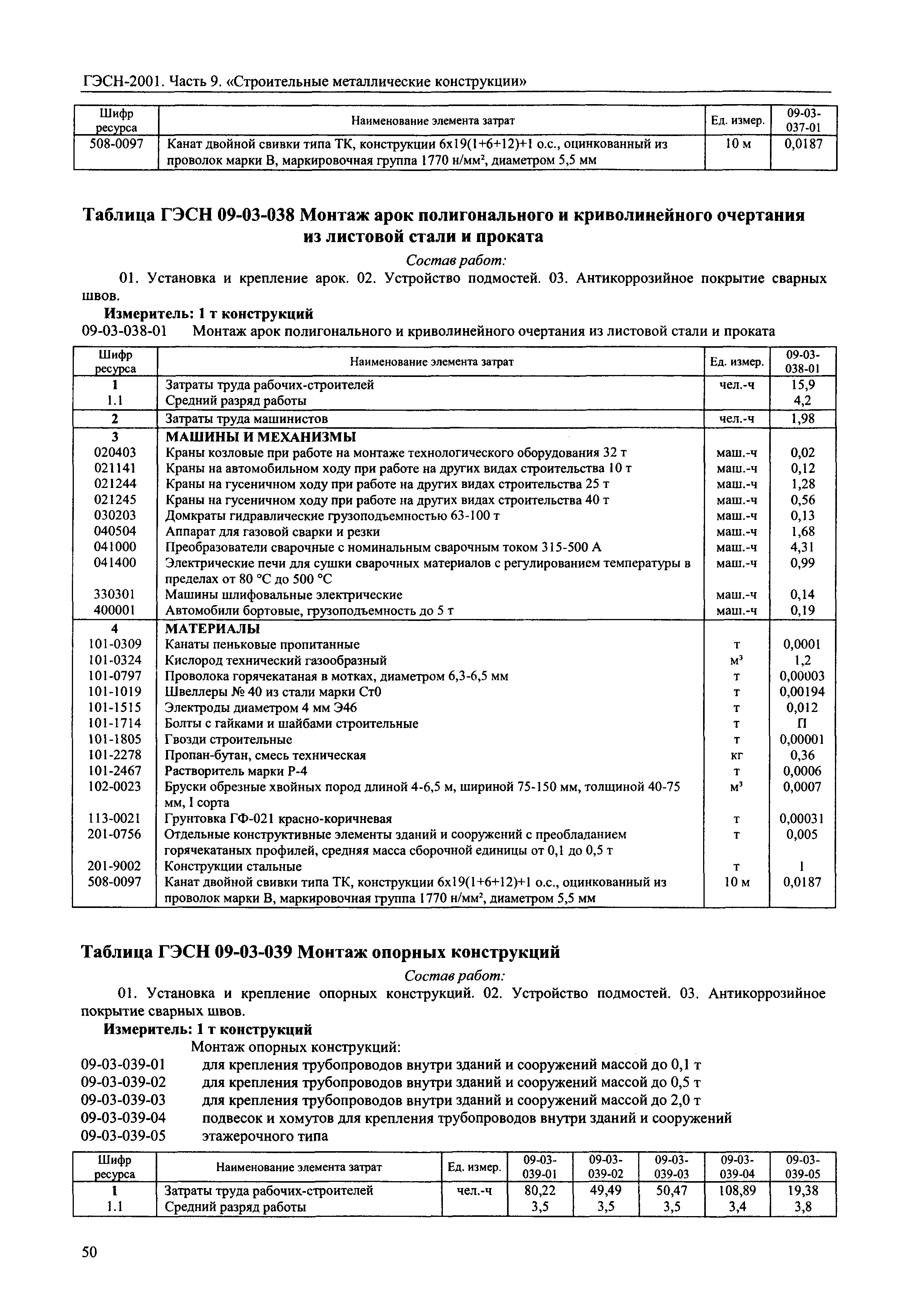 ГЭСН-2001. Часть 9. «Строительные металлические конструкции»

| Шифр ресурса | Наименование элемента затрат | Ед. измер. | 09-03-037-01 |
|---|---|---|---|
| 508-0097 | Канат двойной свивки типа ТК, конструкции 6х19(1+6+12)+1 о.с., оцинкованный из проволок марки В, маркировочная группа 1770 н/мм², диаметром 5,5 мм | 10 м | 0,0187 |

Таблица ГЭСН 09-03-038 Монтаж арок полигонального и криволинейного очертания из листовой стали и проката

Состав работ:

01. Установка и крепление арок. 02. Устройство подмостей. 03. Антикоррозийное покрытие сварных швов.

Измеритель: 1 т конструкций

09-03-038-01 Монтаж арок полигонального и криволинейного очертания из листовой стали и проката

| Шифр ресурса | Наименование элемента затрат | Ед. измер. | 09-03-038-01 |
|---|---|---|---|
| 1 | Затраты труда рабочих-строителей | чел.-ч | 15,9 |
| 1.1 | Средний разряд работы | | 4,2 |
| 2 | Затраты труда машинистов | чел.-ч | 1,98 |
| 3 | МАШИНЫ И МЕХАНИЗМЫ | | |
| 020403 | Краны козловые при работе на монтаже технологического оборудования 32 т | маш.-ч | 0,02 |
| 021141 | Краны на автомобильном ходу при работе на других видах строительства 10 т | маш.-ч | 0,12 |
| 021244 | Краны на гусеничном ходу при работе на других видах строительства 25 т | маш.-ч | 1,28 |
| 021245 | Краны на гусеничном ходу при работе на других видах строительства 40 т | маш.-ч | 0,56 |
| 030203 | Домкраты гидравлические грузоподъемностью 63-100 т | маш.-ч | 0,13 |
| 040504 | Аппарат для газовой сварки и резки | маш.-ч | 1,68 |
| 041000 | Преобразователи сварочные с номинальным сварочным током 315-500 А | маш.-ч | 4,31 |
| 041400 | Электрические печи для сушки сварочных материалов с регулированием температуры в пределах от 80 °С до 500 °С | маш.-ч | 0,99 |
| 330301 | Машины шлифовальные электрические | маш.-ч | 0,14 |
| 400001 | Автомобили бортовые, грузоподъемность до 5 т | маш.-ч | 0,19 |
| 4 | МАТЕРИАЛЫ | | |
| 101-0309 | Канаты пеньковые пропитанные | т | 0,0001 |
| 101-0324 | Кислород технический газообразный | м³ | 1,2 |
| 101-0797 | Проволока горячекатаная в мотках, диаметром 6,3-6,5 мм | т | 0,00003 |
| 101-1019 | Швеллеры № 40 из стали марки Ст0 | т | 0,00194 |
| 101-1515 | Электроды диаметром 4 мм Э46 | т | 0,012 |
| 101-1714 | Болты с гайками и шайбами строительные | т | П |
| 101-1805 | Гвозди строительные | т | 0,00001 |
| 101-2278 | Пропан-бутан, смесь техническая | кг | 0,36 |
| 101-2467 | Растворитель марки Р-4 | т | 0,0006 |
| 102-0023 | Бруски обрезные хвойных пород длиной 4-6,5 м, шириной 75-150 мм, толщиной 40-75 мм, I сорта | м³ | 0,0007 |
| 113-0021 | Грунтовка ГФ-021 красно-коричневая | т | 0,00031 |
| 201-0756 | Отдельные конструктивные элементы зданий и сооружений с преобладанием горячекатаных профилей, средняя масса сборочной единицы от 0,1 до 0,5 т | т | 0,005 |
| 201-9002 | Конструкции стальные | т | 1 |
| 508-0097 | Канат двойной свивки типа ТК, конструкции 6х19(1+6+12)+1 о.с., оцинкованный из проволок марки В, маркировочная группа 1770 н/мм², диаметром 5,5 мм | 10 м | 0,0187 |

Таблица ГЭСН 09-03-039 Монтаж опорных конструкций

Состав работ:

01. Установка и крепление опорных конструкций. 02. Устройство подмостей. 03. Антикоррозийное покрытие сварных швов.

Измеритель: 1 т конструкций

Монтаж опорных конструкций:
09-03-039-01 для крепления трубопроводов внутри зданий и сооружений массой до 0,1 т
09-03-039-02 для крепления трубопроводов внутри зданий и сооружений массой до 0,5 т
09-03-039-03 для крепления трубопроводов внутри зданий и сооружений массой до 2,0 т
09-03-039-04 подвесок и хомутов для крепления трубопроводов внутри зданий и сооружений
09-03-039-05 этажерочного типа

| Шифр ресурса | Наименование элемента затрат | Ед. измер. | 09-03-039-01 | 09-03-039-02 | 09-03-039-03 | 09-03-039-04 | 09-03-039-05 |
|---|---|---|---|---|---|---|---|
| 1 | Затраты труда рабочих-строителей | чел.-ч | 80,22 | 49,49 | 50,47 | 108,89 | 19,38 |
| 1.1 | Средний разряд работы | | 3,5 | 3,5 | 3,5 | 3,4 | 3,8 |

50